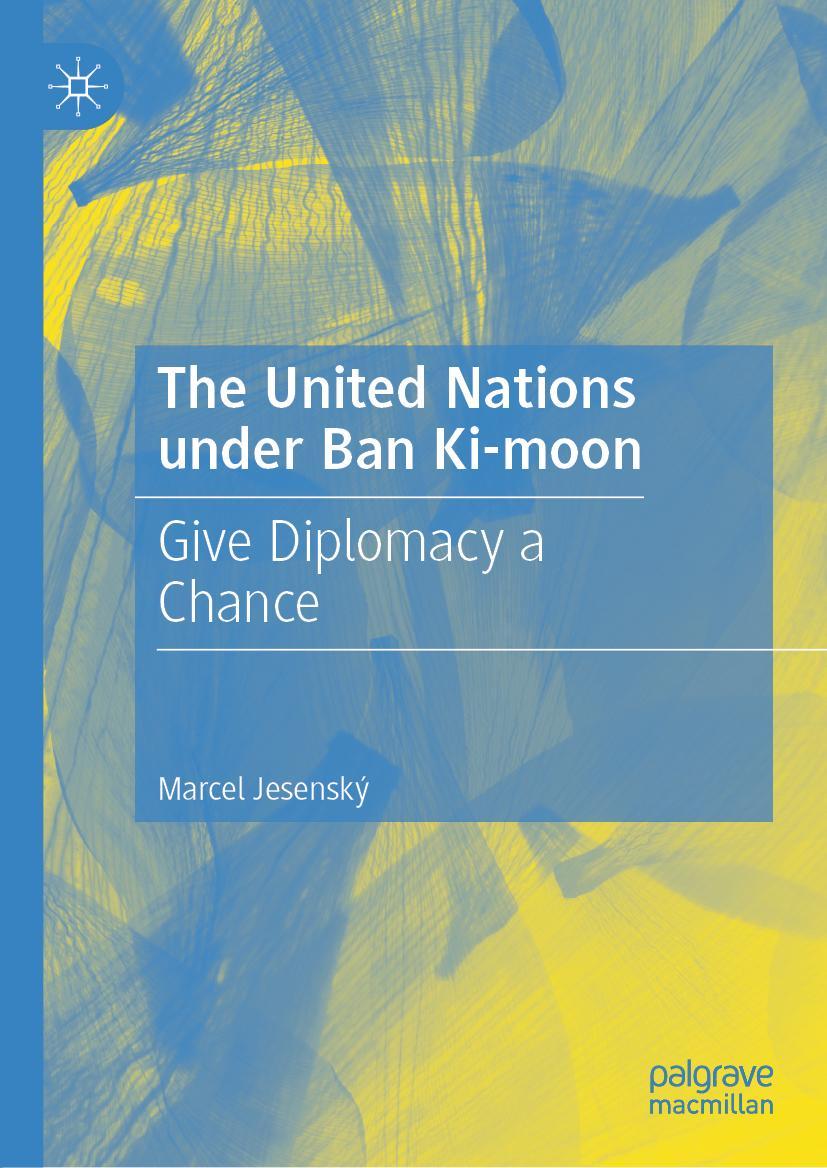 The United Nations under Ban Ki-moon

Give Diplomacy a Chance

Marcel Jesenský

palgrave
macmillan